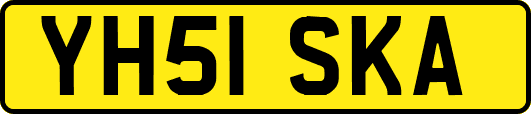 YH51 SKA